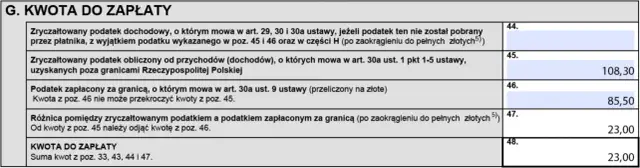 G. KWOTA DO ZAPŁATY

| | |
|---|---|
| Zryczałtowany podatek dochodowy, o którym mowa w art. 29, 30 i 30a ustawy, jeżeli podatek ten nie został pobrany przez płatnika, z wyjątkiem podatku wykazanego w poz. 45 i 46 oraz w części H (po zaokrągleniu do pełnych złotych$^{5)}$) | 44. |
| Zryczałtowany podatek obliczony od przychodów (dochodów), o których mowa w art. 30a ust. 1 pkt 1-5 ustawy, uzyskanych poza granicami Rzeczypospolitej Polskiej | 45. 108,30 |
| Podatek zapłacony za granicą, o którym mowa w art. 30a ust. 9 ustawy (przeliczony na złote) Kwota z poz. 46 nie może przekroczyć kwoty z poz. 45. | 46. 85,50 |
| Różnica pomiędzy zryczałtowanym podatkiem a podatkiem zapłaconym za granicą (po zaokrągleniu do pełnych złotych$^{5)}$) Od kwoty z poz. 45 należy odjąć kwotę z poz. 46. | 47. 23,00 |
| KWOTA DO ZAPŁATY Suma kwot z poz. 33, 43, 44 i 47. | 48. 23,00 |